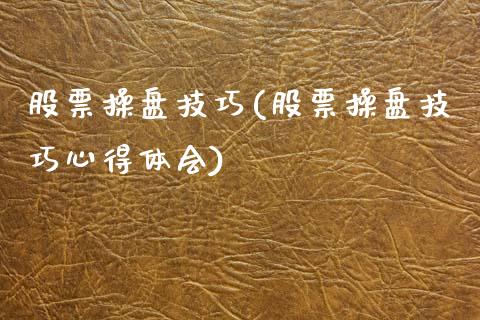 股票操盘技巧(股票操盘技巧心得体会)